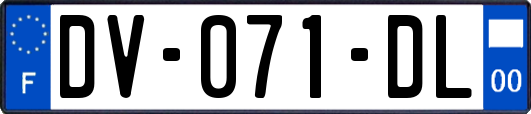 F
DV-071-DL
00